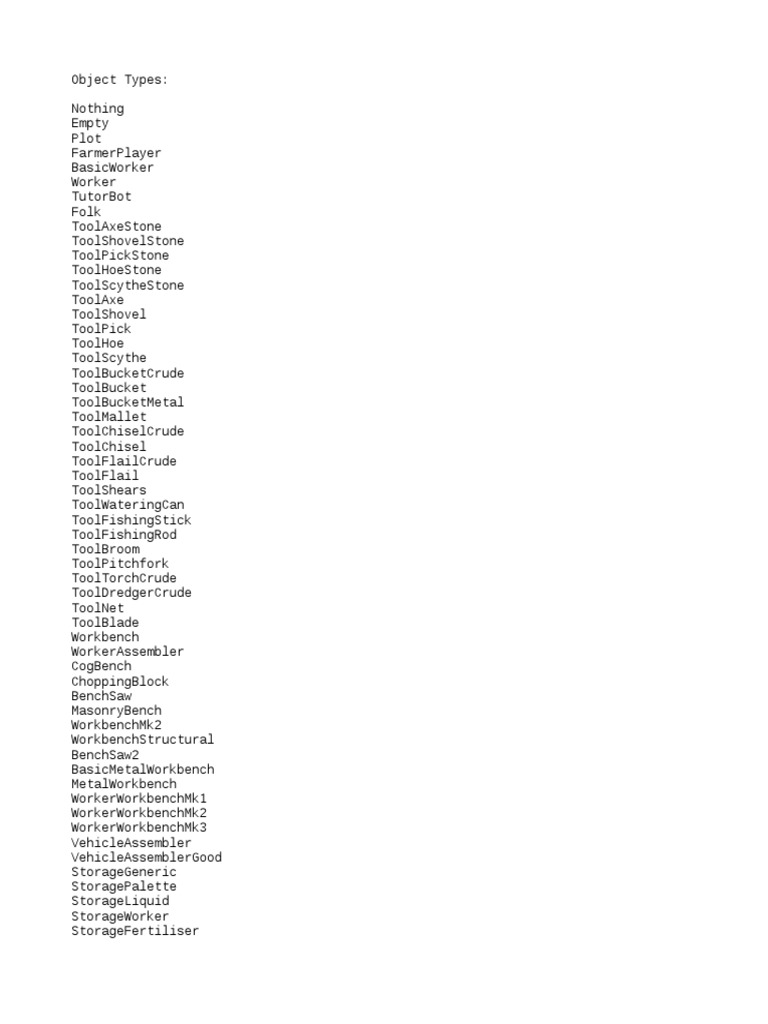 Object Types:

Nothing
Empty
Plot
FarmerPlayer
BasicWorker
Worker
TutorBot
Folk
ToolAxeStone
ToolShovelStone
ToolPickStone
ToolHoeStone
ToolScytheStone
ToolAxe
ToolShovel
ToolPick
ToolHoe
ToolScythe
ToolBucketCrude
ToolBucket
ToolBucketMetal
ToolMallet
ToolChiselCrude
ToolChisel
ToolFlailCrude
ToolFlail
ToolShears
ToolWateringCan
ToolFishingStick
ToolFishingRod
ToolBroom
ToolPitchfork
ToolTorchCrude
ToolDredgerCrude
ToolNet
ToolBlade
Workbench
WorkerAssembler
CogBench
ChoppingBlock
BenchSaw
MasonryBench
WorkbenchMk2
WorkbenchStructural
BenchSaw2
BasicMetalWorkbench
MetalWorkbench
WorkerWorkbenchMk1
WorkerWorkbenchMk2
WorkerWorkbenchMk3
VehicleAssembler
VehicleAssemblerGood
StorageGeneric
StoragePalette
StorageLiquid
StorageWorker
StorageFertiliser